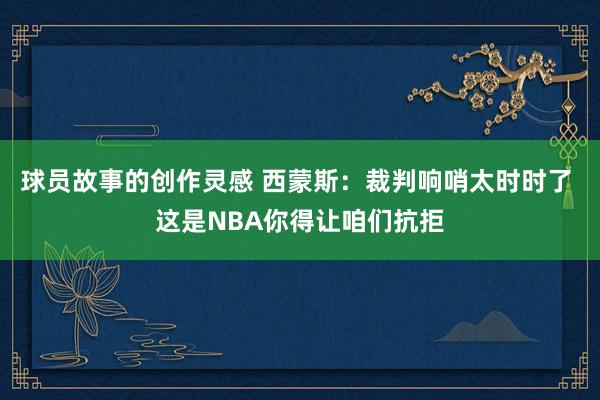 球员故事的创作灵感 西蒙斯：裁判响哨太时时了 这是NBA你得让咱们抗拒